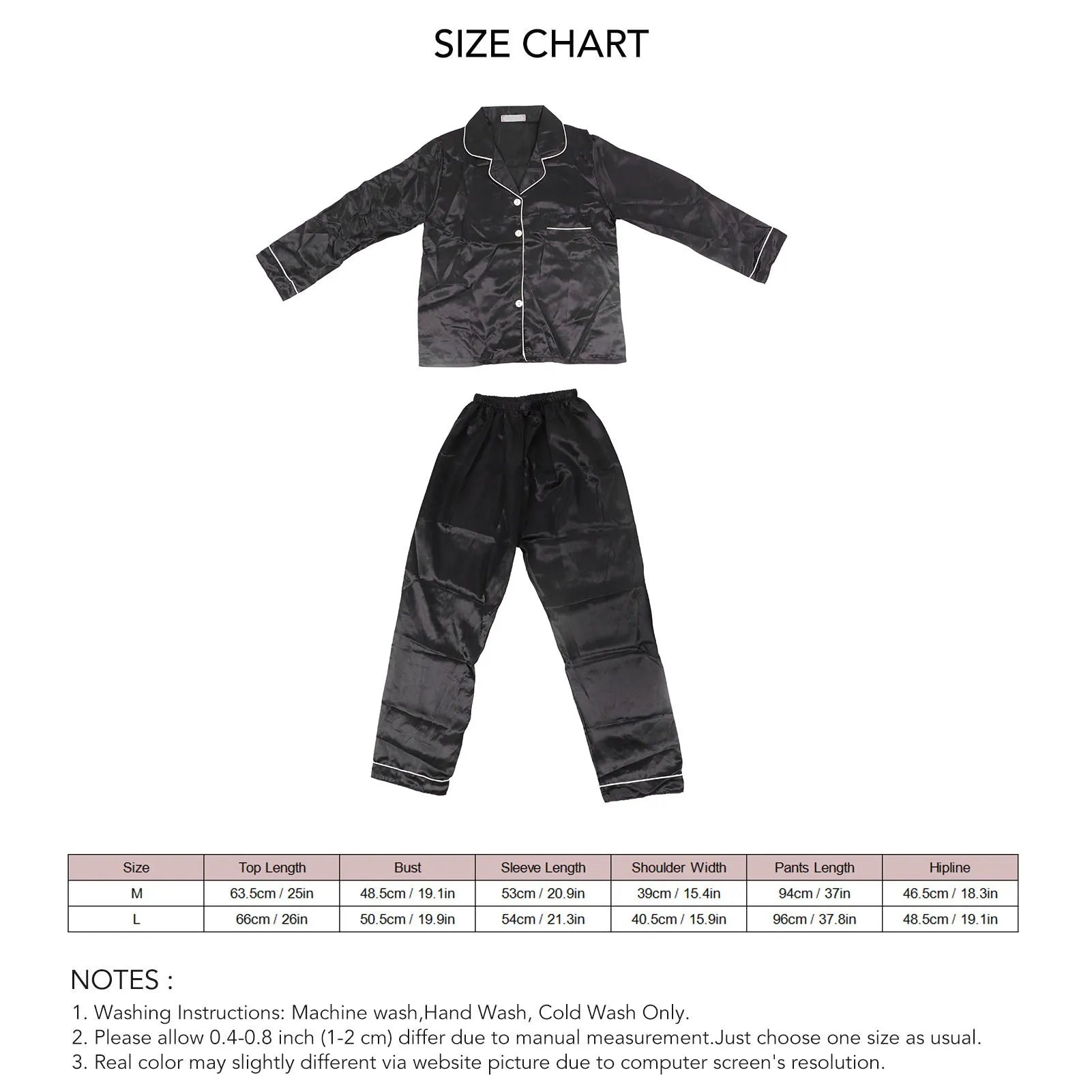 SIZE CHART

| Size | Top Length | Bust | Sleeve Length | Shoulder Width | Pants Length | Hipline |
|---|---|---|---|---|---|---|
| M | 63.5cm / 25in | 48.5cm / 19.1in | 53cm / 20.9in | 39cm / 15.4in | 94cm / 37in | 46.5cm / 18.3in |
| L | 66cm / 26in | 50.5cm / 19.9in | 54cm / 21.3in | 40.5cm / 15.9in | 96cm / 37.8in | 48.5cm / 19.1in |

NOTES :
1. Washing Instructions: Machine wash,Hand Wash, Cold Wash Only.
2. Please allow 0.4-0.8 inch (1-2 cm) differ due to manual measurement.Just choose one size as usual.
3. Real color may slightly different via website picture due to computer screen's resolution.